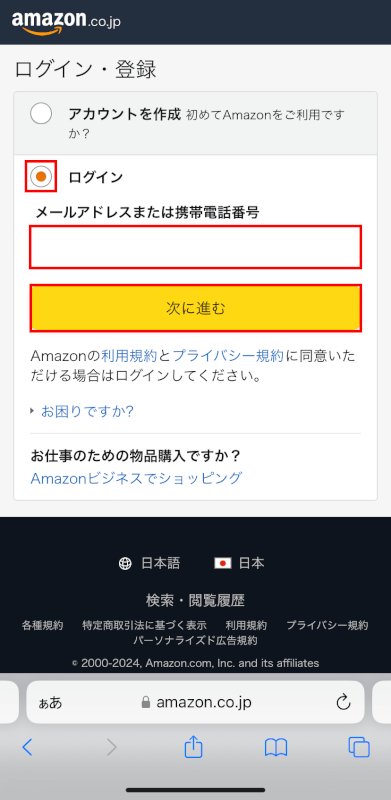 amazon.co.jp

ログイン・登録

アカウントを作成 初めてAmazonをご利用ですか？

ログイン

メールアドレスまたは携帯電話番号

次に進む

Amazonの利用規約とプライバシー規約に同意いただける場合はログインしてください。

お困りですか?

お仕事のための物品購入ですか？
Amazonビジネスでショッピング

日本語 日本

検索・閲覧履歴

各種規約 特定商取引法に基づく表示 利用規約 プライバシー規約 パーソナライズド広告規約

© 2000-2024, Amazon.com, Inc. and its affiliates

ぁあ amazon.co.jp